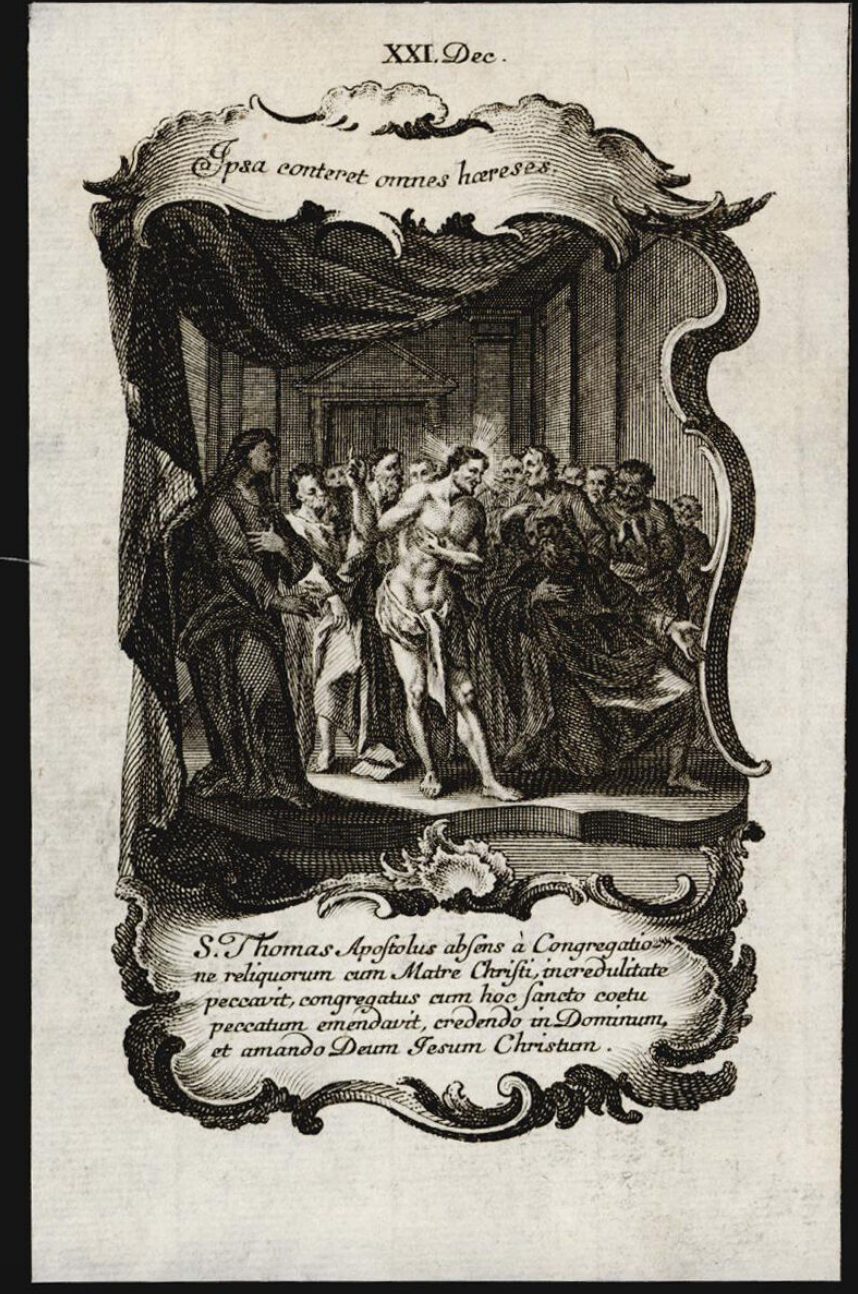 XXI. Dec.

Ipsa conteret omnes hæreses.

S. Thomas Apostolus absens à Congregatione reliquorum cum Matre Christi, incredulitate peccavit, congregatus cum hoc sancto coetu peccatum emendavit, credendo in Dominum, et amando Deum Jesum Christum.